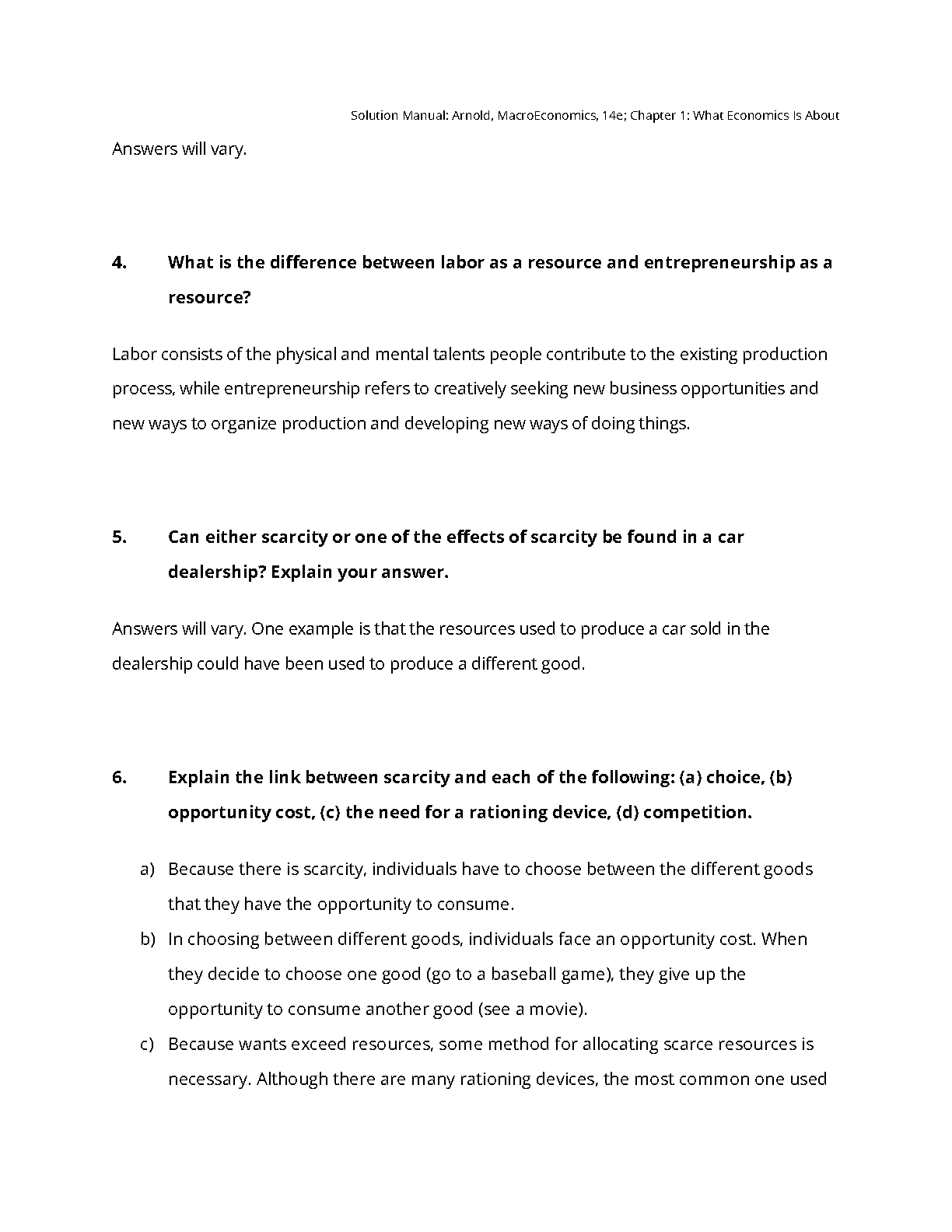 Solution Manual: Arnold, MacroEconomics, 14e; Chapter 1: What Economics Is About

Answers will vary.

4. What is the difference between labor as a resource and entrepreneurship as a resource?

Labor consists of the physical and mental talents people contribute to the existing production process, while entrepreneurship refers to creatively seeking new business opportunities and new ways to organize production and developing new ways of doing things.

5. Can either scarcity or one of the effects of scarcity be found in a car dealership? Explain your answer.

Answers will vary. One example is that the resources used to produce a car sold in the dealership could have been used to produce a different good.

6. Explain the link between scarcity and each of the following: (a) choice, (b) opportunity cost, (c) the need for a rationing device, (d) competition.

a) Because there is scarcity, individuals have to choose between the different goods that they have the opportunity to consume.
b) In choosing between different goods, individuals face an opportunity cost. When they decide to choose one good (go to a baseball game), they give up the opportunity to consume another good (see a movie).
c) Because wants exceed resources, some method for allocating scarce resources is necessary. Although there are many rationing devices, the most common one used